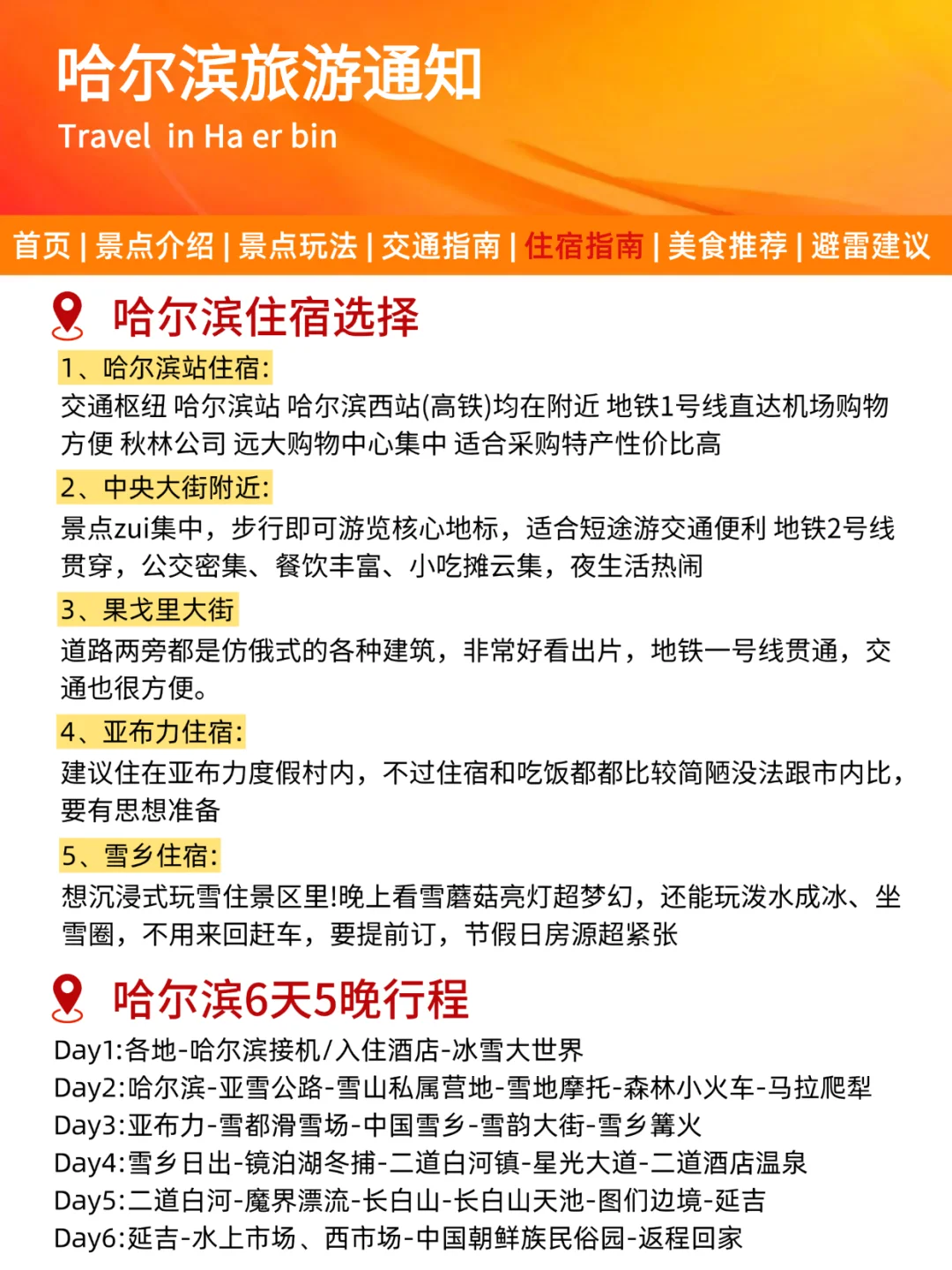 哈尔滨旅游通知
Travel in Ha er bin

首页 | 景点介绍 | 景点玩法 | 交通指南 | 住宿指南 | 美食推荐 | 避雷建议

哈尔滨住宿选择

1、哈尔滨站住宿:
交通枢纽 哈尔滨站 哈尔滨西站(高铁)均在附近 地铁1号线直达机场购物方便 秋林公司 远大购物中心集中 适合采购特产性价比高

2、中央大街附近:
景点zui集中，步行即可游览核心地标，适合短途游交通便利 地铁2号线贯穿，公交密集、餐饮丰富、小吃摊云集，夜生活热闹

3、果戈里大街
道路两旁都是仿俄式的各种建筑，非常好看出片，地铁一号线贯通，交通也很方便。

4、亚布力住宿:
建议住在亚布力度假村内，不过住宿和吃饭都都比较简陋没法跟市内比，要有思想准备

5、雪乡住宿:
想沉浸式玩雪住景区里!晚上看雪蘑菇亮灯超梦幻，还能玩泼水成冰、坐雪圈，不用来回赶车，要提前订，节假日房源超紧张

哈尔滨6天5晚行程

Day1:各地-哈尔滨接机/入住酒店-冰雪大世界
Day2:哈尔滨-亚雪公路-雪山私属营地-雪地摩托-森林小火车-马拉爬犁
Day3:亚布力-雪都滑雪场-中国雪乡-雪韵大街-雪乡篝火
Day4:雪乡日出-镜泊湖冬捕-二道白河镇-星光大道-二道酒店温泉
Day5:二道白河-魔界漂流-长白山-长白山天池-图们边境-延吉
Day6:延吉-水上市场、西市场-中国朝鲜族民俗园-返程回家